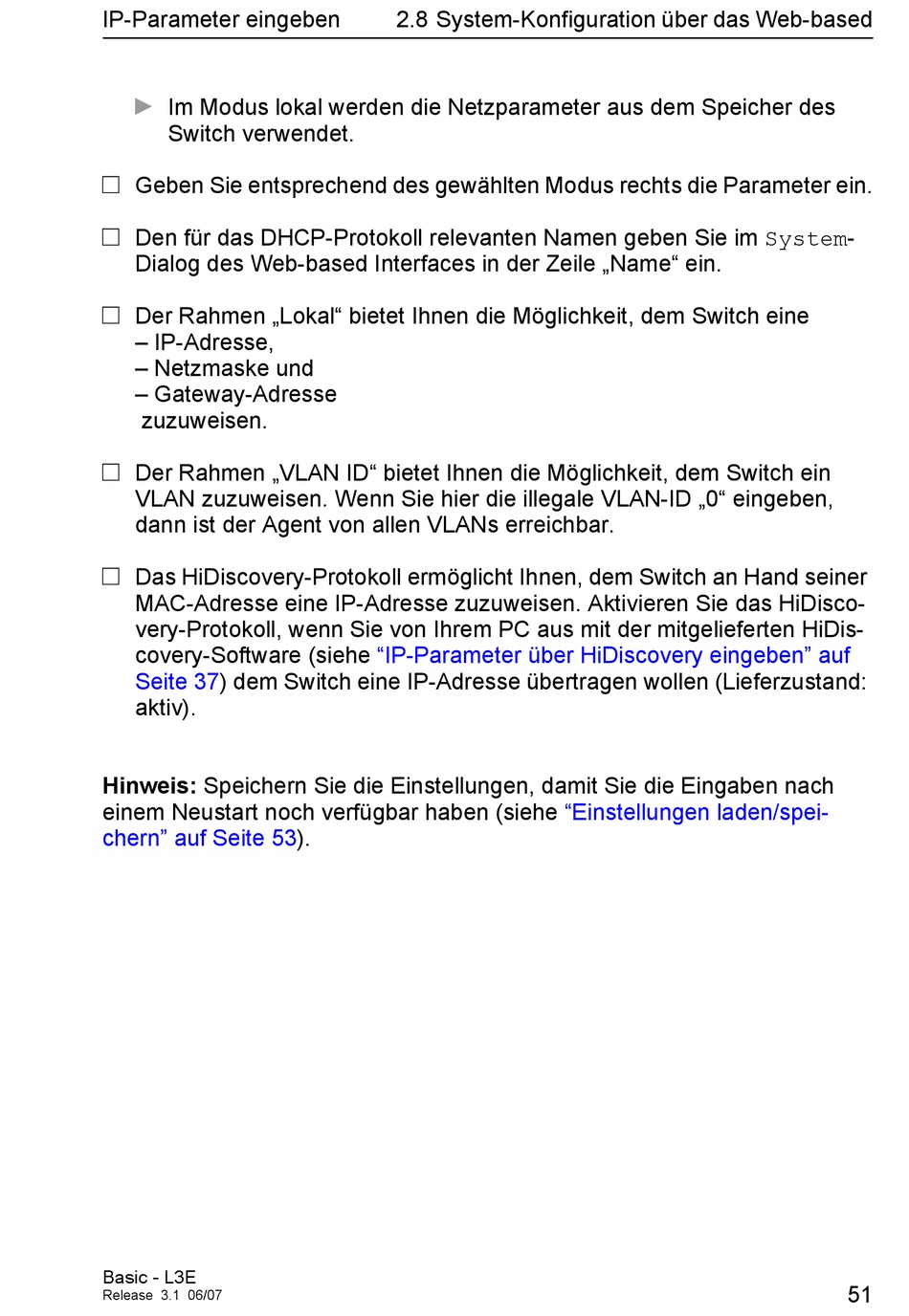 IP-Parameter eingeben 2.8 System-Konfiguration über das Web-based

▶ Im Modus lokal werden die Netzparameter aus dem Speicher des Switch verwendet.

☐ Geben Sie entsprechend des gewählten Modus rechts die Parameter ein.

☐ Den für das DHCP-Protokoll relevanten Namen geben Sie im System-Dialog des Web-based Interfaces in der Zeile „Name“ ein.

☐ Der Rahmen „Lokal“ bietet Ihnen die Möglichkeit, dem Switch eine
– IP-Adresse,
– Netzmaske und
– Gateway-Adresse
zuzuweisen.

☐ Der Rahmen „VLAN ID“ bietet Ihnen die Möglichkeit, dem Switch ein VLAN zuzuweisen. Wenn Sie hier die illegale VLAN-ID „0“ eingeben, dann ist der Agent von allen VLANs erreichbar.

☐ Das HiDiscovery-Protokoll ermöglicht Ihnen, dem Switch an Hand seiner MAC-Adresse eine IP-Adresse zuzuweisen. Aktivieren Sie das HiDiscovery-Protokoll, wenn Sie von Ihrem PC aus mit der mitgelieferten HiDiscovery-Software (siehe “IP-Parameter über HiDiscovery eingeben” auf Seite 37) dem Switch eine IP-Adresse übertragen wollen (Lieferzustand: aktiv).

Hinweis: Speichern Sie die Einstellungen, damit Sie die Eingaben nach einem Neustart noch verfügbar haben (siehe “Einstellungen laden/speichern” auf Seite 53).

Basic - L3E
Release 3.1 06/07
51